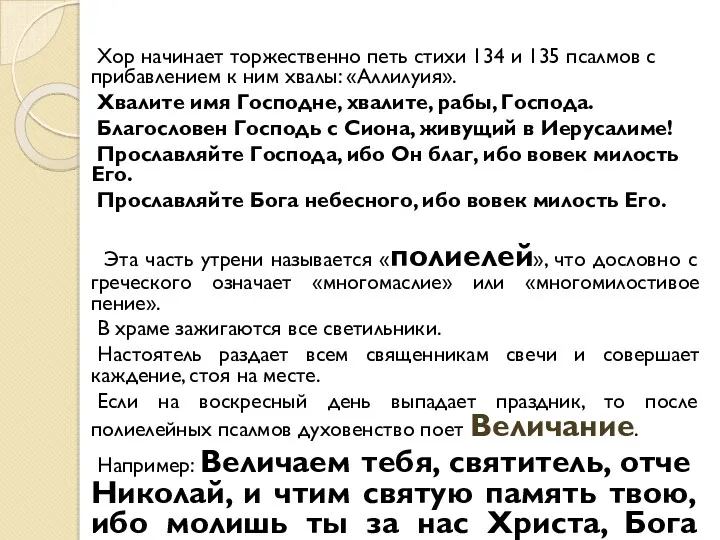 Хор начинает торжественно петь стихи 134 и 135 псалмов с прибавлением к ним хвалы: «Аллилуия».

Хвалите имя Господне, хвалите, рабы, Господа.

Благословен Господь с Сиона, живущий в Иерусалиме!

Прославляйте Господа, ибо Он благ, ибо вовек милость Его.

Прославляйте Бога небесного, ибо вовек милость Его.

Эта часть утрени называется «полиелей», что дословно с греческого означает «многомаслие» или «многомилостивое пение».

В храме зажигаются все светильники.

Настоятель раздает всем священникам свечи и совершает каждение, стоя на месте.

Если на воскресный день выпадает праздник, то после полиелейных псалмов духовенство поет Величание.

Например: Величаем тебя, святитель, отче Николай, и чтим святую память твою, ибо молишь ты за нас Христа, Бога